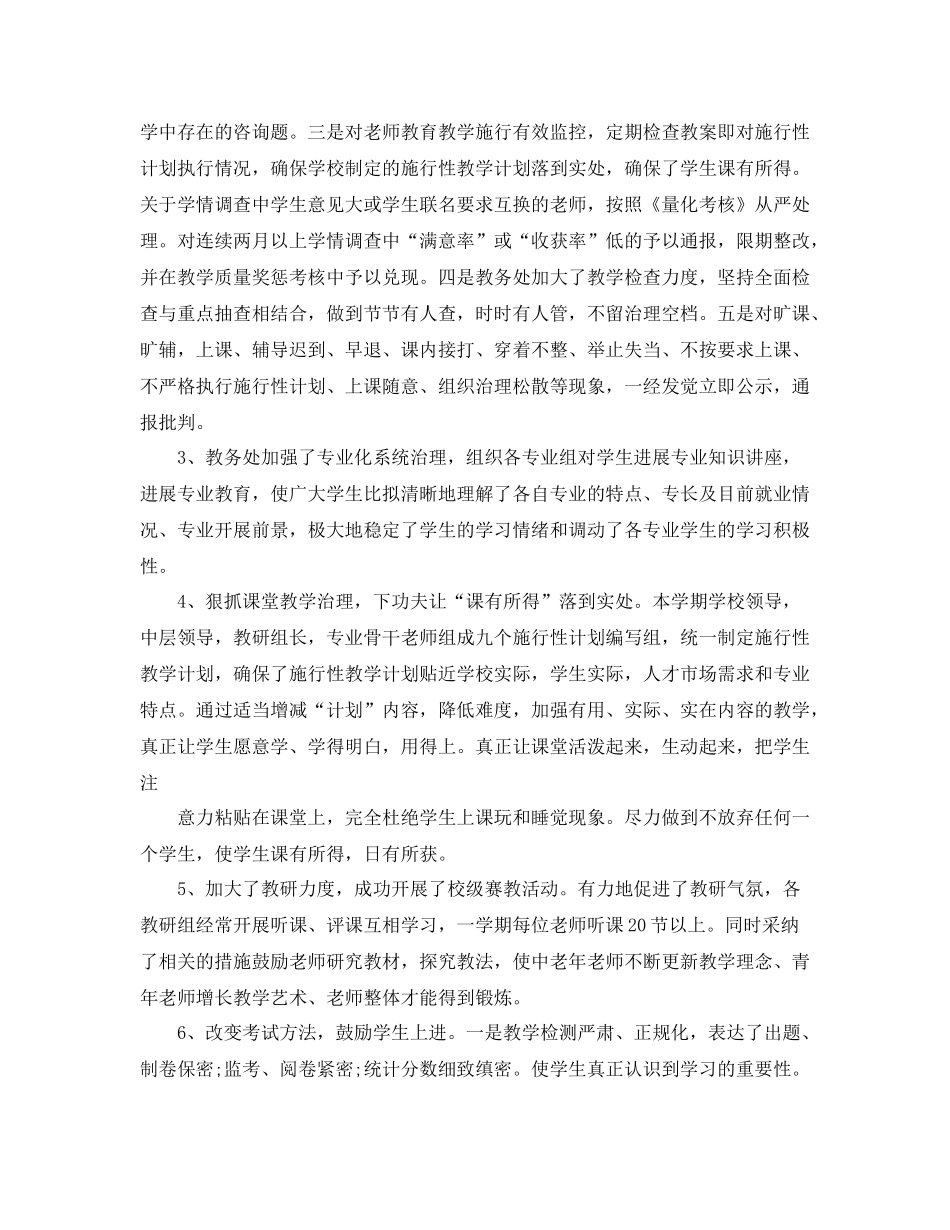 学中存在的咨询题。三是对老师教育教学施行有效监控，定期检查教案即对施行性计划执行情况，确保学校制定的施行性教学计划落到实处，确保了学生课有所得。关于学情调查中学生意见大或学生联名要求互换的老师，按照《量化考核》从严处理。对连续两月以上学情调查中“满意率”或“收获率”低的予以通报，限期整改，并在教学质量奖惩考核中予以兑现。四是教务处加大了教学检查力度，坚持全面检查与重点抽查相结合，做到节节有人查，时时有人管，不留治理空档。五是对旷课、旷辅，上课、辅导迟到、早退、课内接打、穿着不整、举止失当、不按要求上课、不严格执行施行性计划、上课随意、组织治理松散等现象，一经发觉立即公示，通报批判。

3、教务处加强了专业化系统治理，组织各专业组对学生进展专业知识讲座，进展专业教育，使广大学生比拟清晰地理解了各自专业的特点、专长及目前就业情况、专业开展前景，极大地稳定了学生的学习情绪和调动了各专业学生的学习积极性。

4、狠抓课堂教学治理，下功夫让“课有所得”落到实处。本学期学校领导，中层领导，教研组长，专业骨干老师组成九个施行性计划编写组，统一制定施行性教学计划，确保了施行性教学计划贴近学校实际，学生实际，人才市场需求和专业特点。通过适当增减“计划”内容，降低难度，加强有用、实际、实在内容的教学，真正让学生愿意学、学得明白，用得上。真正让课堂活泼起来，生动起来，把学生注

意力粘贴在课堂上，完全杜绝学生上课玩和睡觉现象。尽力做到不放弃任何一个学生，使学生课有所得，日有所获。

5、加大了教研力度，成功开展了校级赛教活动。有力地促进了教研气氛，各教研组经常开展听课、评课互相学习，一学期每位老师听课20节以上。同时采纳了相关的措施鼓励老师研究教材，探究教法，使中老年老师不断更新教学理念、青年老师增长教学艺术、老师整体才能得到锻炼。

6、改变考试方法，鼓励学生上进。一是教学检测严肃、正规化，表达了出题、制卷保密;监考、阅卷紧密;统计分数细致缜密。使学生真正认识到学习的重要性。